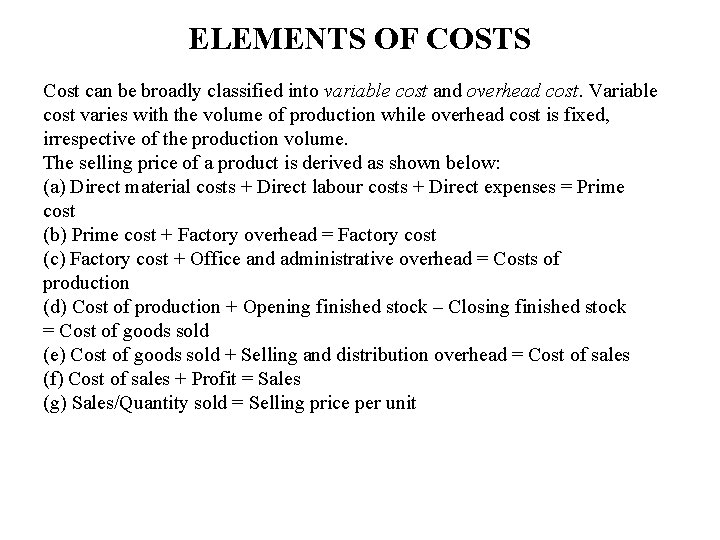 ELEMENTS OF COSTS

Cost can be broadly classified into variable cost and overhead cost. Variable cost varies with the volume of production while overhead cost is fixed, irrespective of the production volume.
The selling price of a product is derived as shown below:
(a) Direct material costs + Direct labour costs + Direct expenses = Prime cost
(b) Prime cost + Factory overhead = Factory cost
(c) Factory cost + Office and administrative overhead = Costs of production
(d) Cost of production + Opening finished stock – Closing finished stock = Cost of goods sold
(e) Cost of goods sold + Selling and distribution overhead = Cost of sales
(f) Cost of sales + Profit = Sales
(g) Sales/Quantity sold = Selling price per unit